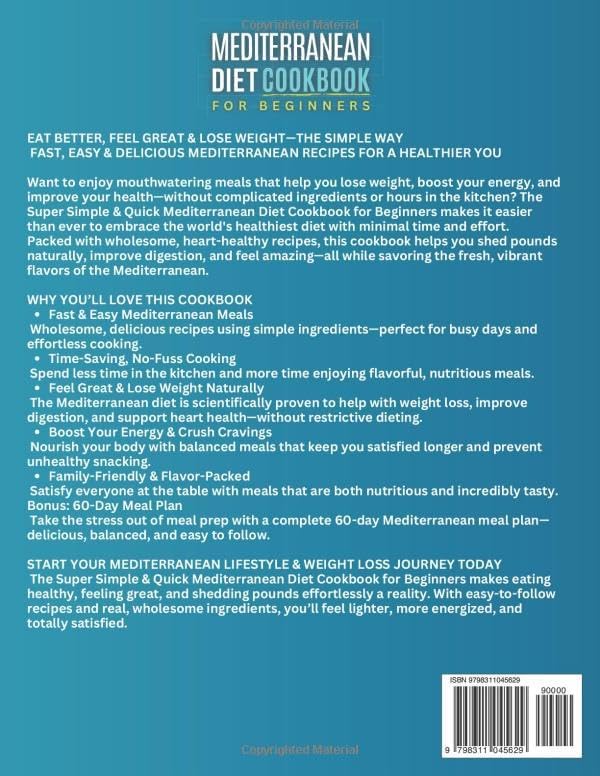 Copyrighted Material

MEDITERRANEAN DIET COOKBOOK FOR BEGINNERS

EAT BETTER, FEEL GREAT & LOSE WEIGHT—THE SIMPLE WAY
FAST, EASY & DELICIOUS MEDITERRANEAN RECIPES FOR A HEALTHIER YOU

Want to enjoy mouthwatering meals that help you lose weight, boost your energy, and improve your health—without complicated ingredients or hours in the kitchen? The Super Simple & Quick Mediterranean Diet Cookbook for Beginners makes it easier than ever to embrace the world's healthiest diet with minimal time and effort. Packed with wholesome, heart-healthy recipes, this cookbook helps you shed pounds naturally, improve digestion, and feel amazing—all while savoring the fresh, vibrant flavors of the Mediterranean.

WHY YOU'LL LOVE THIS COOKBOOK
• Fast & Easy Mediterranean Meals
Wholesome, delicious recipes using simple ingredients—perfect for busy days and effortless cooking.
• Time-Saving, No-Fuss Cooking
Spend less time in the kitchen and more time enjoying flavorful, nutritious meals.
• Feel Great & Lose Weight Naturally
The Mediterranean diet is scientifically proven to help with weight loss, improve digestion, and support heart health—without restrictive dieting.
• Boost Your Energy & Crush Cravings
Nourish your body with balanced meals that keep you satisfied longer and prevent unhealthy snacking.
• Family-Friendly & Flavor-Packed
Satisfy everyone at the table with meals that are both nutritious and incredibly tasty.
Bonus: 60-Day Meal Plan
Take the stress out of meal prep with a complete 60-day Mediterranean meal plan—delicious, balanced, and easy to follow.

START YOUR MEDITERRANEAN LIFESTYLE & WEIGHT LOSS JOURNEY TODAY
The Super Simple & Quick Mediterranean Diet Cookbook for Beginners makes eating healthy, feeling great, and shedding pounds effortlessly a reality. With easy-to-follow recipes and real, wholesome ingredients, you'll feel lighter, more energized, and totally satisfied.

ISBN 9798311045629
90000
9 798311 045629

Copyrighted Material